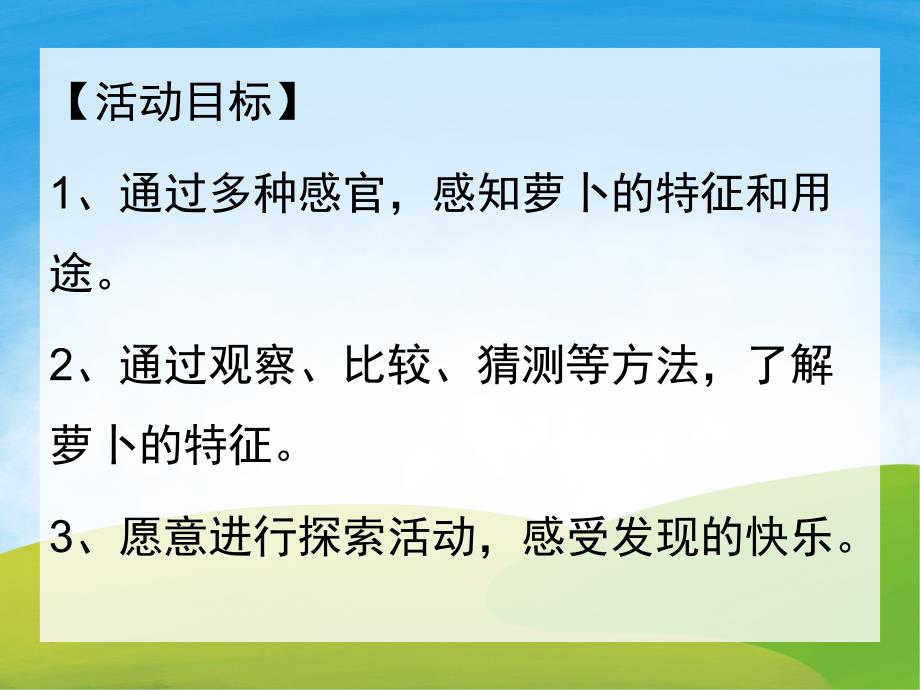 【活动目标】

1、通过多种感官，感知萝卜的特征和用途。

2、通过观察、比较、猜测等方法，了解萝卜的特征。

3、愿意进行探索活动，感受发现的快乐。